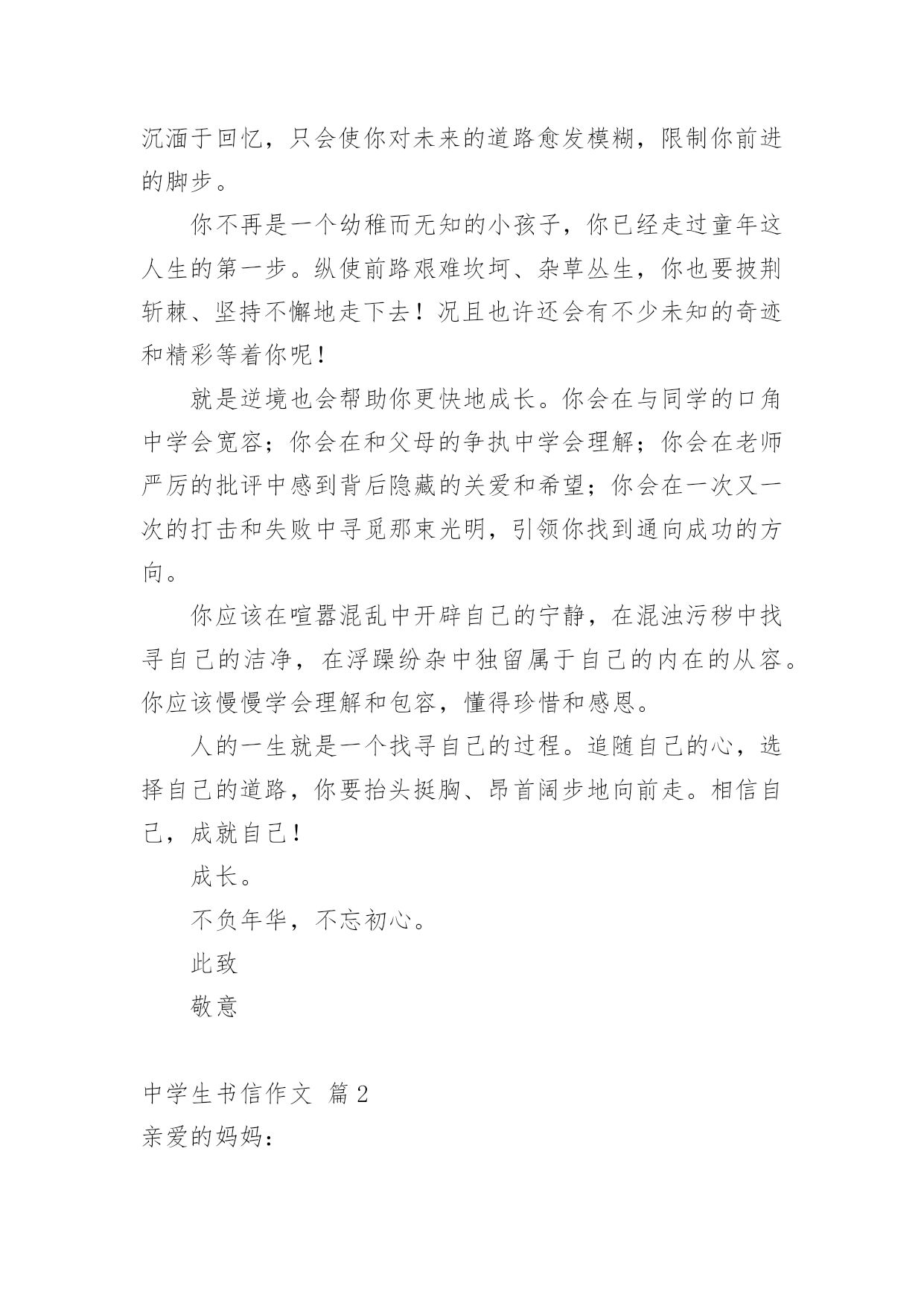 沉湎于回忆，只会使你对未来的道路愈发模糊，限制你前进的脚步。

你不再是一个幼稚而无知的小孩子，你已经走过童年这人生的第一步。纵使前路艰难坎坷、杂草丛生，你也要披荆斩棘、坚持不懈地走下去！况且也许还会有不少未知的奇迹和精彩等着你呢！

就是逆境也会帮助你更快地成长。你会在与同学的口角中学会宽容；你会在和父母的争执中学会理解；你会在老师严厉的批评中感到背后隐藏的关爱和希望；你会在一次又一次的打击和失败中寻觅那束光明，引领你找到通向成功的方向。

你应该在喧嚣混乱中开辟自己的宁静，在混浊污秽中找寻自己的洁净，在浮躁纷杂中独留属于自己的内在的从容。你应该慢慢学会理解和包容，懂得珍惜和感恩。

人的一生就是一个找寻自己的过程。追随自己的心，选择自己的道路，你要抬头挺胸、昂首阔步地向前走。相信自己，成就自己！

成长。

不负年华，不忘初心。

此致

敬意

中学生书信作文 篇2

亲爱的妈妈：